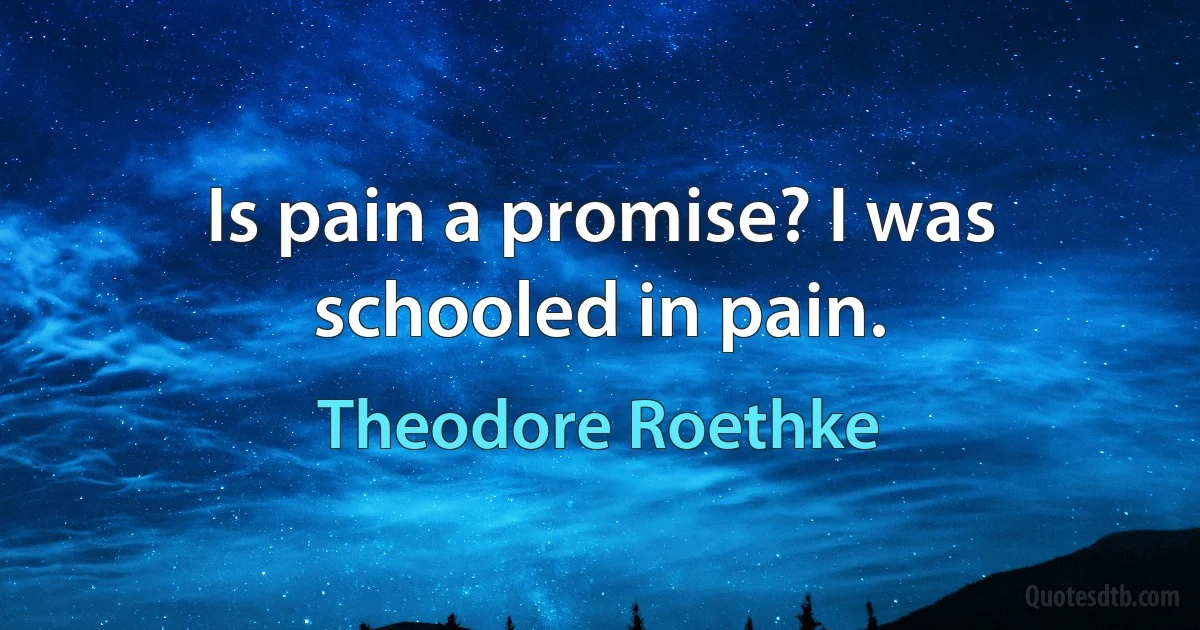 Is pain a promise? I was schooled in pain.

Theodore Roethke

Quotesdtb.com